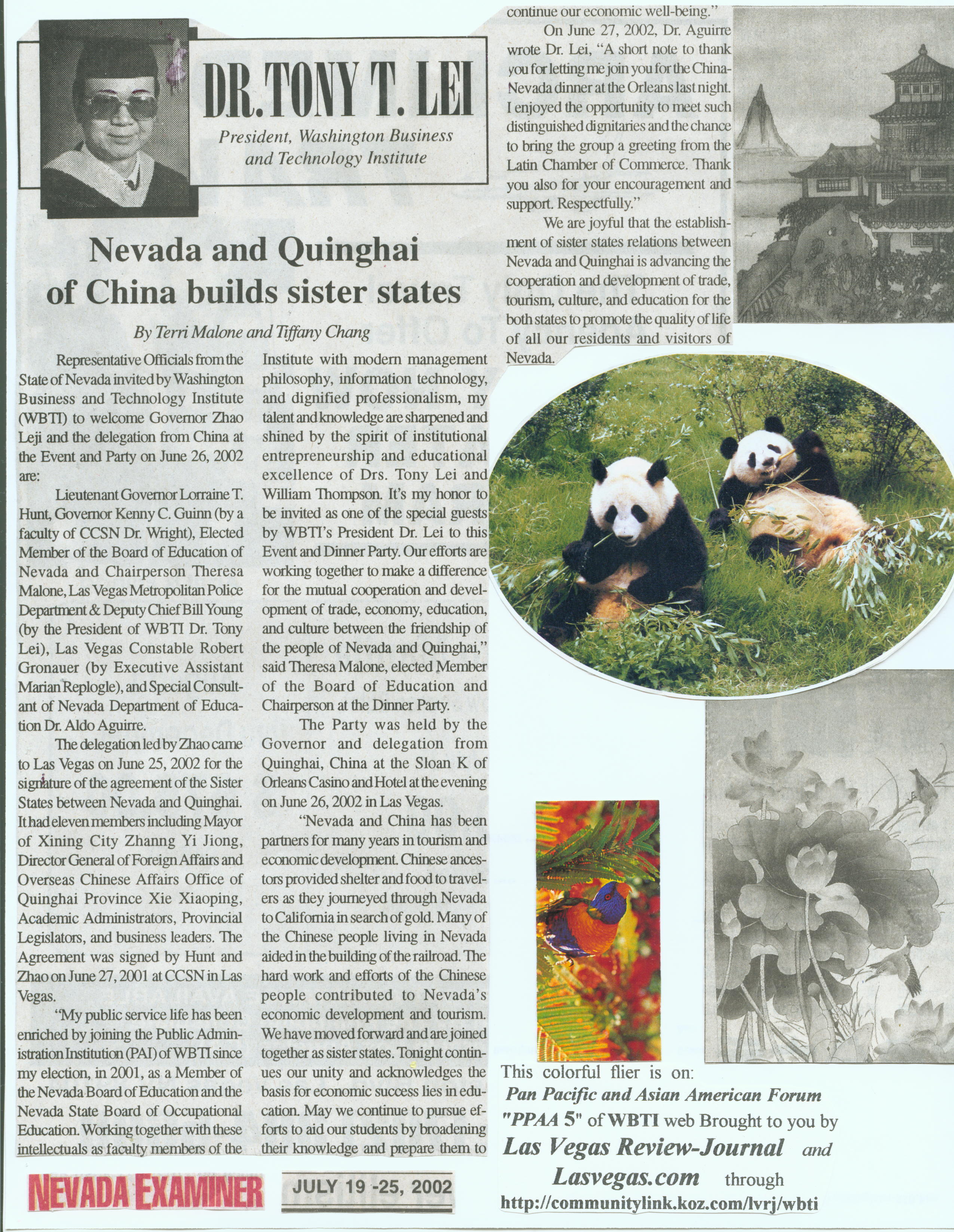 DR. TONY T. LEI

President, Washington Business and Technology Institute

Nevada and Quinghai of China builds sister states

By Terri Malone and Tiffany Chang

Representative Officials from the State of Nevada invited by Washington Business and Technology Institute (WBTI) to welcome Governor Zhao Leji and the delegation from China at the Event and Party on June 26, 2002 are:

Lieutenant Governor Lorraine T. Hunt, Governor Kenny C. Guinn (by a faculty of CCSN Dr. Wright), Elected Member of the Board of Education of Nevada and Chairperson Theresa Malone, Las Vegas Metropolitan Police Department & Deputy Chief Bill Young (by the President of WBTI Dr. Tony Lei), Las Vegas Constable Robert Gronauer (by Executive Assistant Marian Replogle), and Special Consultant of Nevada Department of Education Dr. Aldo Aguirre.

The delegation led by Zhao came to Las Vegas on June 25, 2002 for the signature of the agreement of the Sister States between Nevada and Quinghai. It had eleven members including Mayor of Xining City Zhanng Yi Jiong, Director General of Foreign Affairs and Overseas Chinese Affairs Office of Quinghai Province Xie Xiaoping, Academic Administrators, Provincial Legislators, and business leaders. The Agreement was signed by Hunt and Zhao on June 27, 2001 at CCSN in Las Vegas.

"My public service life has been enriched by joining the Public Administration Institution (PAI) of WBTI since my election, in 2001, as a Member of the Nevada Board of Education and the Nevada State Board of Occupational Education. Working together with these intellectuals as faculty members of the Institute with modern management philosophy, information technology, and dignified professionalism, my talent and knowledge are sharpened and shined by the spirit of institutional entrepreneurship and educational excellence of Drs. Tony Lei and William Thompson. It's my honor to be invited as one of the special guests by WBTI's President Dr. Lei to this Event and Dinner Party. Our efforts are working together to make a difference for the mutual cooperation and development of trade, economy, education, and culture between the friendship of the people of Nevada and Quinghai," said Theresa Malone, elected Member of the Board of Education and Chairperson at the Dinner Party.

The Party was held by the Governor and delegation from Quinghai, China at the Sloan K of Orleans Casino and Hotel at the evening on June 26, 2002 in Las Vegas.

"Nevada and China has been partners for many years in tourism and economic development. Chinese ancestors provided shelter and food to travelers as they journeyed through Nevada to California in search of gold. Many of the Chinese people living in Nevada aided in the building of the railroad. The hard work and efforts of the Chinese people contributed to Nevada's economic development and tourism. We have moved forward and are joined together as sister states. Tonight continues our unity and acknowledges the basis for economic success lies in education. May we continue to pursue efforts to aid our students by broadening their knowledge and prepare them to continue our economic well-being."

On June 27, 2002, Dr. Aguirre wrote Dr. Lei, "A short note to thank you for letting me join you for the China-Nevada dinner at the Orleans last night. I enjoyed the opportunity to meet such distinguished dignitaries and the chance to bring the group a greeting from the Latin Chamber of Commerce. Thank you also for your encouragement and support. Respectfully."

We are joyful that the establishment of sister states relations between Nevada and Quinghai is advancing the cooperation and development of trade, tourism, culture, and education for the both states to promote the quality of life of all our residents and visitors of Nevada.

This colorful flier is on:
Pan Pacific and Asian American Forum "PPAA 5" of WBTI web Brought to you by Las Vegas Review-Journal and Lasvegas.com through http://communitylink.koz.com/lvrj/wbti

NEVADA EXAMINER JULY 19 -25, 2002